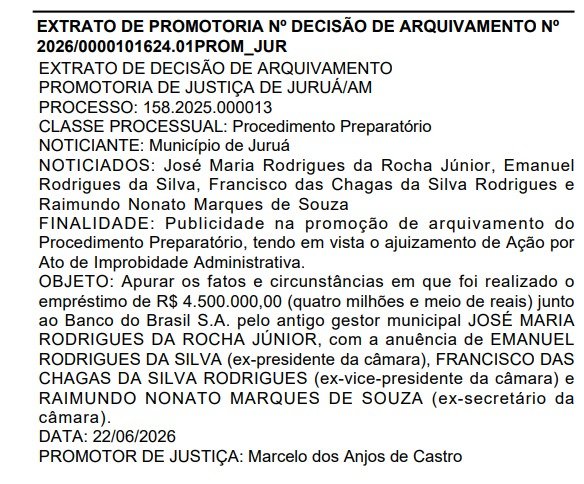 EXTRATO DE PROMOTORIA Nº DECISÃO DE ARQUIVAMENTO Nº 2026/0000101624.01PROM_JUR

EXTRATO DE DECISÃO DE ARQUIVAMENTO
PROMOTORIA DE JUSTIÇA DE JURUÁ/AM
PROCESSO: 158.2025.000013
CLASSE PROCESSUAL: Procedimento Preparatório
NOTICIANTE: Município de Juruá
NOTICIADOS: José Maria Rodrigues da Rocha Júnior, Emanuel Rodrigues da Silva, Francisco das Chagas da Silva Rodrigues e Raimundo Nonato Marques de Souza
FINALIDADE: Publicidade na promoção de arquivamento do Procedimento Preparatório, tendo em vista o ajuizamento de Ação por Ato de Improbidade Administrativa.
OBJETO: Apurar os fatos e circunstâncias em que foi realizado o empréstimo de R$ 4.500.000,00 (quatro milhões e meio de reais) junto ao Banco do Brasil S.A. pelo antigo gestor municipal JOSÉ MARIA RODRIGUES DA ROCHA JÚNIOR, com a anuência de EMANUEL RODRIGUES DA SILVA (ex-presidente da câmara), FRANCISCO DAS CHAGAS DA SILVA RODRIGUES (ex-vice-presidente da câmara) e RAIMUNDO NONATO MARQUES DE SOUZA (ex-secretário da câmara).
DATA: 22/06/2026
PROMOTOR DE JUSTIÇA: Marcelo dos Anjos de Castro